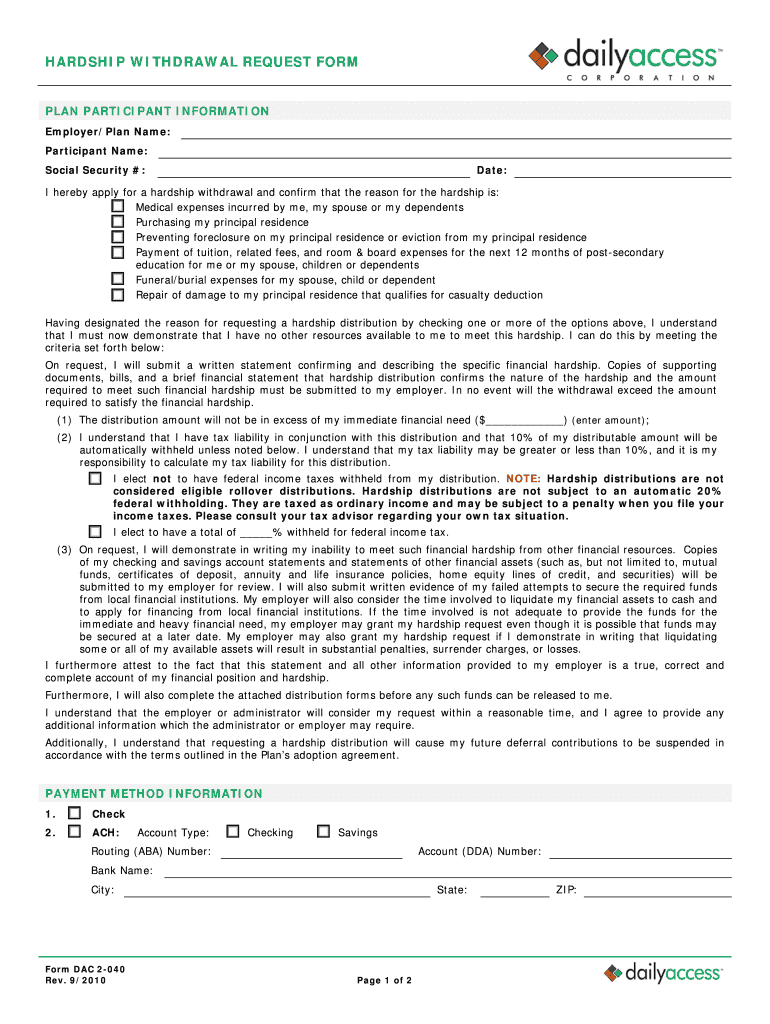 HARDSHIP WITHDRAWAL REQUEST FORM

dailyaccess™
CORPORATION

PLAN PARTICIPANT INFORMATION

Employer/Plan Name:

Participant Name:

Social Security #: Date:

I hereby apply for a hardship withdrawal and confirm that the reason for the hardship is:

Medical expenses incurred by me, my spouse or my dependents
Purchasing my principal residence
Preventing foreclosure on my principal residence or eviction from my principal residence
Payment of tuition, related fees, and room & board expenses for the next 12 months of post-secondary education for me or my spouse, children or dependents
Funeral/burial expenses for my spouse, child or dependent
Repair of damage to my principal residence that qualifies for casualty deduction

Having designated the reason for requesting a hardship distribution by checking one or more of the options above, I understand that I must now demonstrate that I have no other resources available to me to meet this hardship. I can do this by meeting the criteria set forth below:

On request, I will submit a written statement confirming and describing the specific financial hardship. Copies of supporting documents, bills, and a brief financial statement that hardship distribution confirms the nature of the hardship and the amount required to meet such financial hardship must be submitted to my employer. In no event will the withdrawal exceed the amount required to satisfy the financial hardship.

(1) The distribution amount will not be in excess of my immediate financial need ($____________) (enter amount);

(2) I understand that I have tax liability in conjunction with this distribution and that 10% of my distributable amount will be automatically withheld unless noted below. I understand that my tax liability may be greater or less than 10%, and it is my responsibility to calculate my tax liability for this distribution.

I elect not to have federal income taxes withheld from my distribution. NOTE: Hardship distributions are not considered eligible rollover distributions. Hardship distributions are not subject to an automatic 20% federal withholding. They are taxed as ordinary income and may be subject to a penalty when you file your income taxes. Please consult your tax advisor regarding your own tax situation.

I elect to have a total of _____% withheld for federal income tax.

(3) On request, I will demonstrate in writing my inability to meet such financial hardship from other financial resources. Copies of my checking and savings account statements and statements of other financial assets (such as, but not limited to, mutual funds, certificates of deposit, annuity and life insurance policies, home equity lines of credit, and securities) will be submitted to my employer for review. I will also submit written evidence of my failed attempts to secure the required funds from local financial institutions. My employer will also consider the time involved to liquidate my financial assets to cash and to apply for financing from local financial institutions. If the time involved is not adequate to provide the funds for the immediate and heavy financial need, my employer may grant my hardship request even though it is possible that funds may be secured at a later date. My employer may also grant my hardship request if I demonstrate in writing that liquidating some or all of my available assets will result in substantial penalties, surrender charges, or losses.

I furthermore attest to the fact that this statement and all other information provided to my employer is a true, correct and complete account of my financial position and hardship.

Furthermore, I will also complete the attached distribution forms before any such funds can be released to me.

I understand that the employer or administrator will consider my request within a reasonable time, and I agree to provide any additional information which the administrator or employer may require.

Additionally, I understand that requesting a hardship distribution will cause my future deferral contributions to be suspended in accordance with the terms outlined in the Plan's adoption agreement.

PAYMENT METHOD INFORMATION

1. Check

2. ACH: Account Type: Checking Savings

Routing (ABA) Number: Account (DDA) Number:

Bank Name:

City: State: ZIP:

Form DAC 2-040
Rev. 9/2010

Page 1 of 2

dailyaccess™